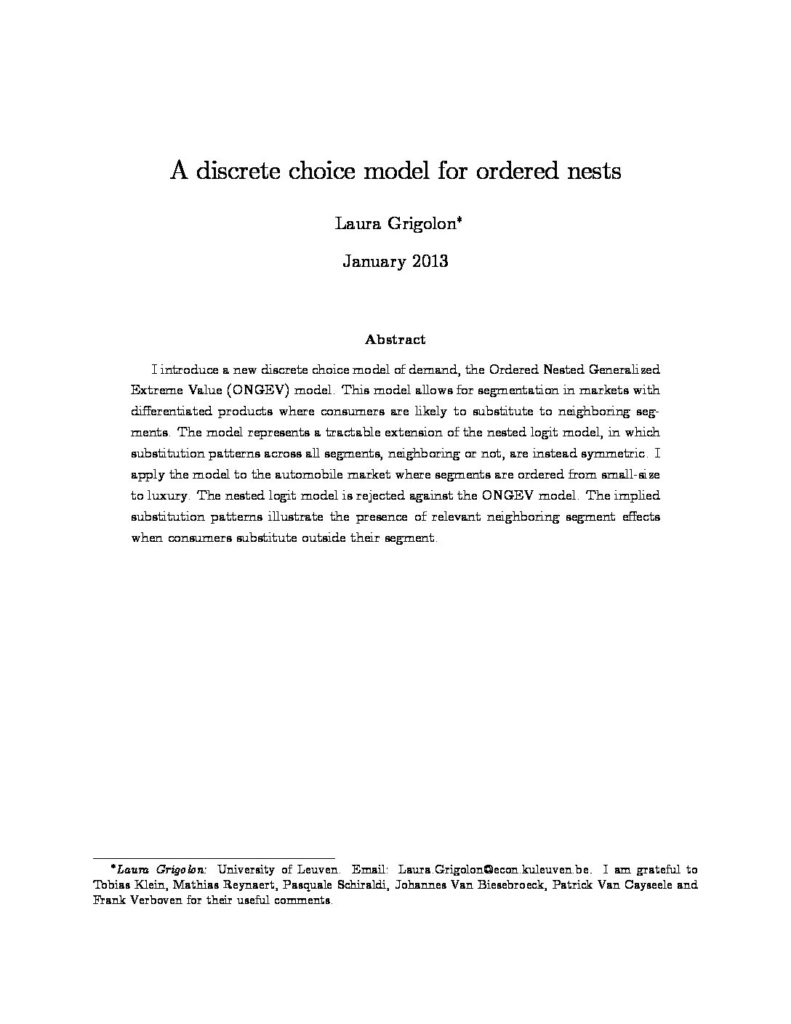 A discrete choice model for ordered nests

Laura Grigolon*

January 2013

Abstract

I introduce a new discrete choice model of demand, the Ordered Nested Generalized Extreme Value (ONGEV) model. This model allows for segmentation in markets with differentiated products where consumers are likely to substitute to neighboring segments. The model represents a tractable extension of the nested logit model, in which substitution patterns across all segments, neighboring or not, are instead symmetric. I apply the model to the automobile market where segments are ordered from small-size to luxury. The nested logit model is rejected against the ONGEV model. The implied substitution patterns illustrate the presence of relevant neighboring segment effects when consumers substitute outside their segment.

*Laura Grigolon: University of Leuven. Email: Laura.Grigolon@econ.kuleuven.be. I am grateful to Tobias Klein, Mathias Reynaert, Pasquale Schiraldi, Johannes Van Biesebroeck, Patrick Van Cayseele and Frank Verboven for their useful comments.